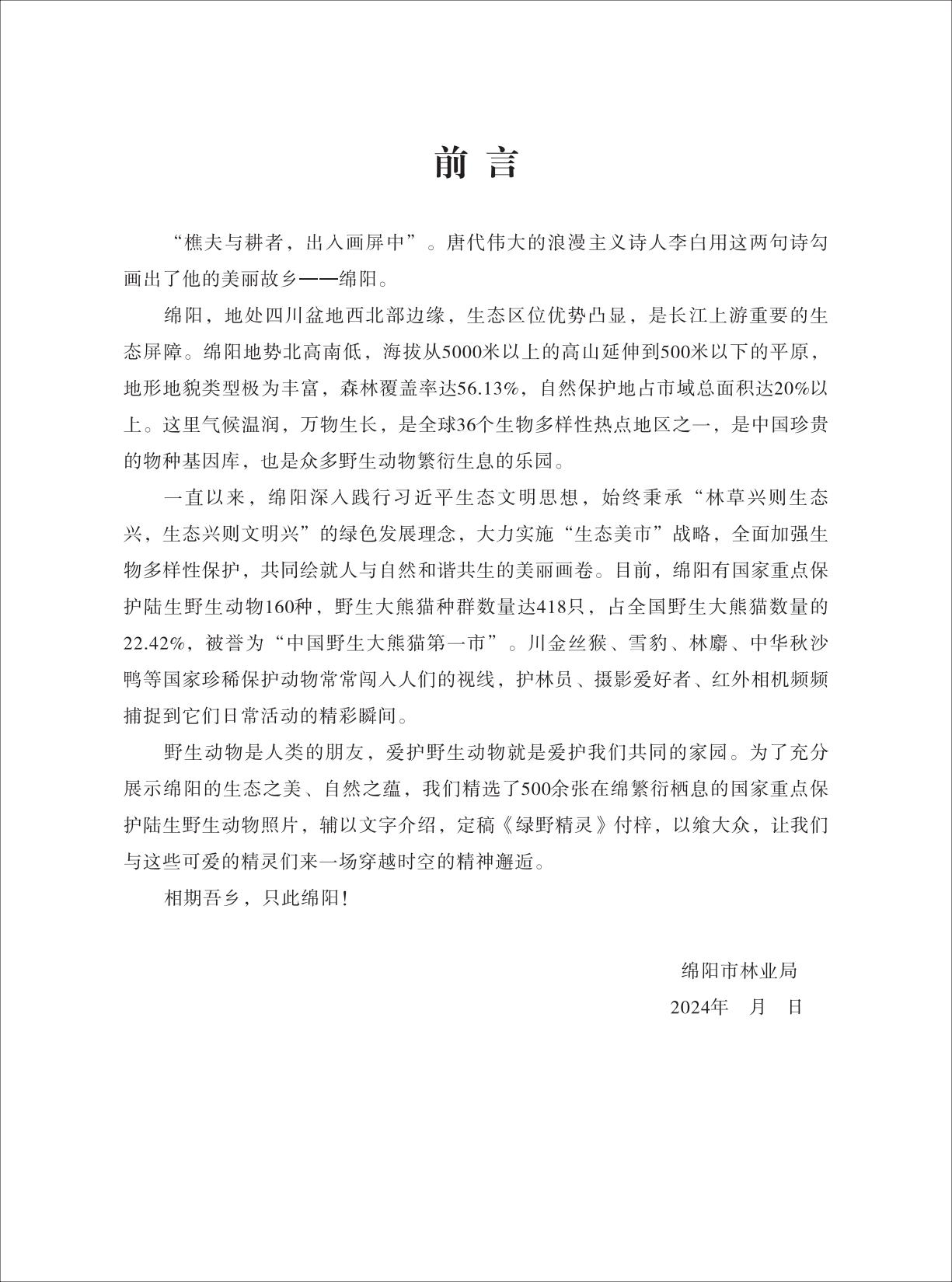 前 言

“樵夫与耕者，出入画屏中”。唐代伟大的浪漫主义诗人李白用这两句诗勾画出了他的美丽故乡——绵阳。

绵阳，地处四川盆地西北部边缘，生态区位优势凸显，是长江上游重要的生态屏障。绵阳地势北高南低，海拔从5000米以上的高山延伸到500米以下的平原，地形地貌类型极为丰富，森林覆盖率达56.13%，自然保护地占市域总面积达20%以上。这里气候温润，万物生长，是全球36个生物多样性热点地区之一，是中国珍贵的物种基因库，也是众多野生动物繁衍生息的乐园。

一直以来，绵阳深入践行习近平生态文明思想，始终秉承“林草兴则生态兴，生态兴则文明兴”的绿色发展理念，大力实施“生态美市”战略，全面加强生物多样性保护，共同绘就人与自然和谐共生的美丽画卷。目前，绵阳有国家重点保护陆生野生动物160种，野生大熊猫种群数量达418只，占全国野生大熊猫数量的22.42%，被誉为“中国野生大熊猫第一市”。川金丝猴、雪豹、林麝、中华秋沙鸭等国家珍稀保护动物常常闯入人们的视线，护林员、摄影爱好者、红外相机频频捕捉到它们日常活动的精彩瞬间。

野生动物是人类的朋友，爱护野生动物就是爱护我们共同的家园。为了充分展示绵阳的生态之美、自然之蕴，我们精选了500余张在绵繁衍栖息的国家重点保护陆生野生动物照片，辅以文字介绍，定稿《绿野精灵》付梓，以飨大众，让我们与这些可爱的精灵们来一场穿越时空的精神邂逅。

相期吾乡，只此绵阳！

绵阳市林业局
2024年 月 日